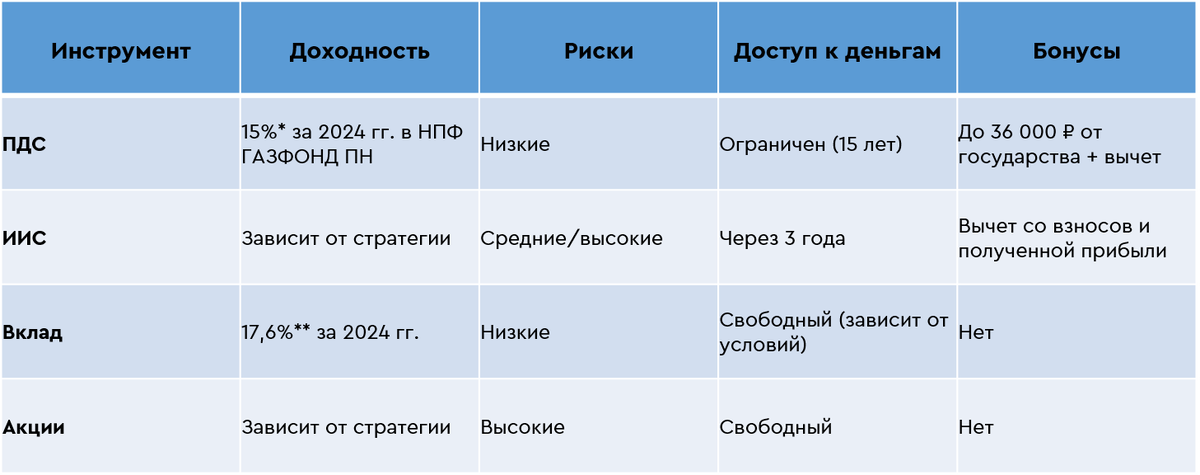 | Инструмент | Доходность | Риски | Доступ к деньгам | Бонусы |
|---|---|---|---|---|
| ПДС | 15%* за 2024 гг. в НПФ ГАЗФОНД ПН | Низкие | Ограничен (15 лет) | До 36 000 ₽ от государства + вычет |
| ИИС | Зависит от стратегии | Средние/высокие | Через 3 года | Вычет со взносов и полученной прибыли |
| Вклад | 17,6%** за 2024 гг. | Низкие | Свободный (зависит от условий) | Нет |
| Акции | Зависит от стратегии | Высокие | Свободный | Нет |